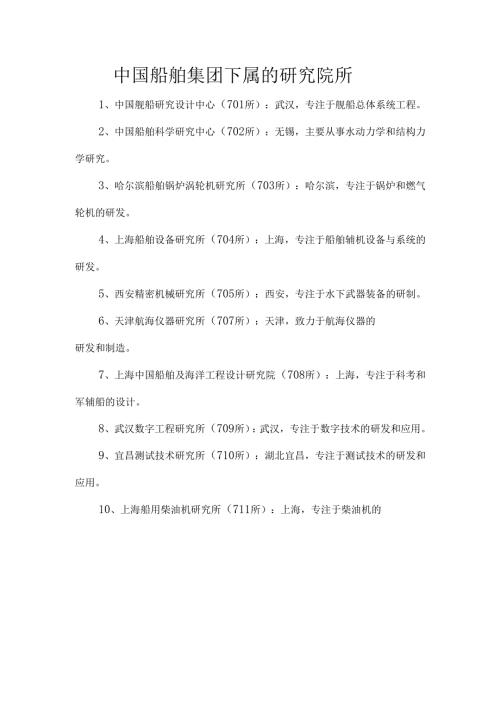 中国船舶集团下属的研究院所

1、中国舰船研究设计中心（701所）：武汉，专注于舰船总体系统工程。

2、中国船舶科学研究中心（702所）：无锡，主要从事水动力学和结构力学研究。

3、哈尔滨船舶锅炉涡轮机研究所（703所）：哈尔滨，专注于锅炉和燃气轮机的研发。

4、上海船舶设备研究所（704所）：上海，专注于船舶辅机设备与系统的研发。

5、西安精密机械研究所（705所）：西安，专注于水下武器装备的研制。

6、天津航海仪器研究所（707所）：天津，致力于航海仪器的研发和制造。

7、上海中国船舶及海洋工程设计研究院（708所）：上海，专注于科考和军辅船的设计。

8、武汉数字工程研究所（709所）：武汉，专注于数字技术的研发和应用。

9、宜昌测试技术研究所（710所）：湖北宜昌，专注于测试技术的研发和应用。

10、上海船用柴油机研究所（711所）：上海，专注于柴油机的